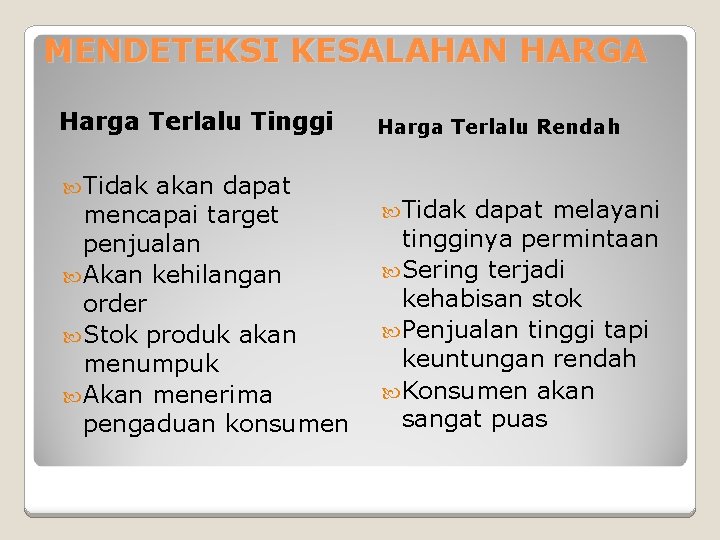 MENDETEKSI KESALAHAN HARGA

Harga Terlalu Tinggi

Tidak akan dapat mencapai target penjualan
Akan kehilangan order
Stok produk akan menumpuk
Akan menerima pengaduan konsumen

Harga Terlalu Rendah

Tidak dapat melayani tingginya permintaan
Sering terjadi kehabisan stok
Penjualan tinggi tapi keuntungan rendah
Konsumen akan sangat puas